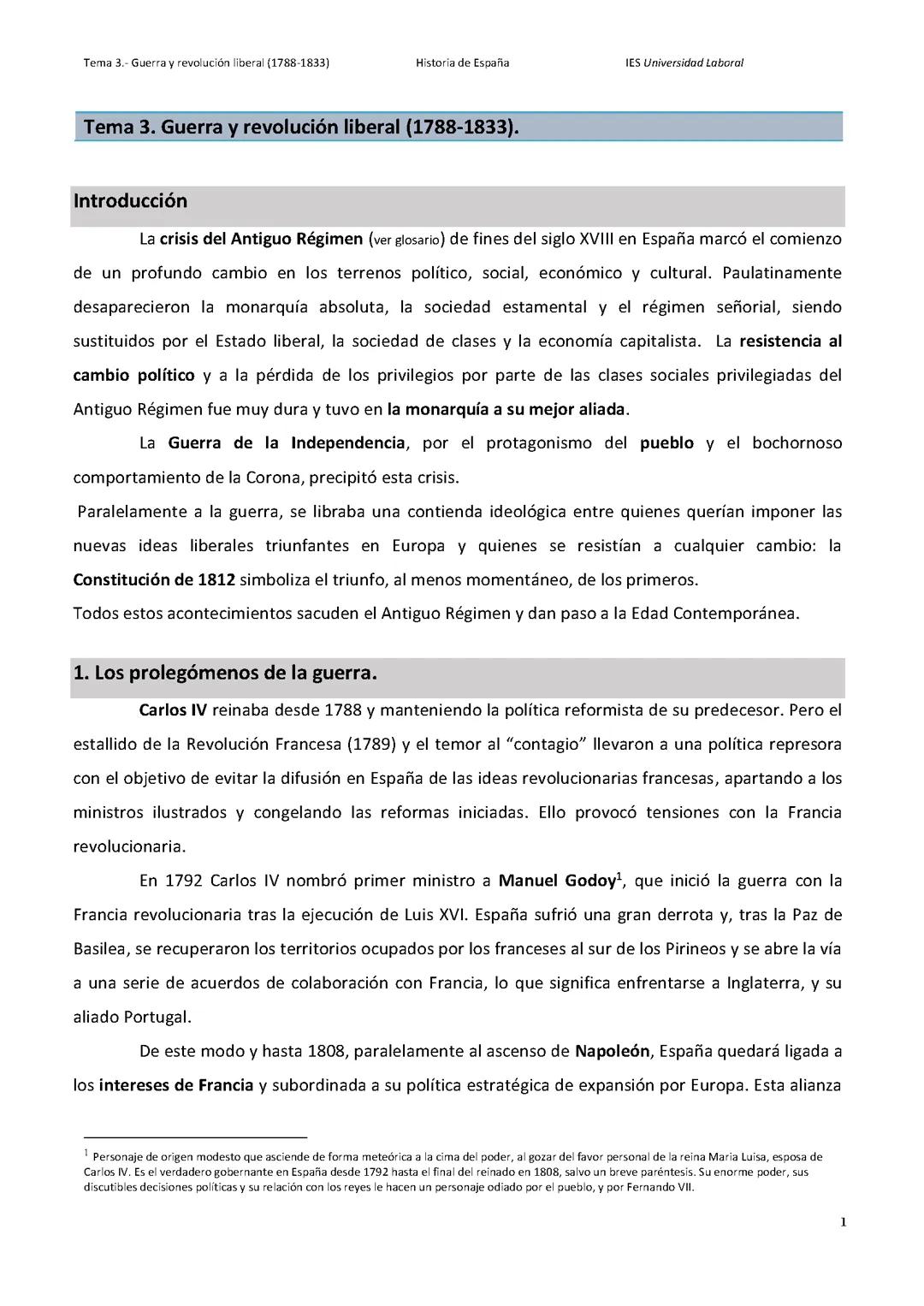 Tema 3.- Guerra y revolución liberal (1788-1833) Historia de España IES Universidad Laboral

Tema 3. Guerra y revolución liberal (1788-1833).

Introducción

La crisis del Antiguo Régimen (ver glosario) de fines del siglo XVIII en España marcó el comienzo de un profundo cambio en los terrenos político, social, económico y cultural. Paulatinamente desaparecieron la monarquía absoluta, la sociedad estamental y el régimen señorial, siendo sustituidos por el Estado liberal, la sociedad de clases y la economía capitalista. La resistencia al cambio político y a la pérdida de los privilegios por parte de las clases sociales privilegiadas del Antiguo Régimen fue muy dura y tuvo en la monarquía a su mejor aliada.

La Guerra de la Independencia, por el protagonismo del pueblo y el bochornoso comportamiento de la Corona, precipitó esta crisis.

Paralelamente a la guerra, se libraba una contienda ideológica entre quienes querían imponer las nuevas ideas liberales triunfantes en Europa y quienes se resistían a cualquier cambio: la Constitución de 1812 simboliza el triunfo, al menos momentáneo, de los primeros.

Todos estos acontecimientos sacuden el Antiguo Régimen y dan paso a la Edad Contemporánea.

1. Los prolegómenos de la guerra.

Carlos IV reinaba desde 1788 y manteniendo la política reformista de su predecesor. Pero el estallido de la Revolución Francesa (1789) y el temor al “contagio” llevaron a una política represora con el objetivo de evitar la difusión en España de las ideas revolucionarias francesas, apartando a los ministros ilustrados y congelando las reformas iniciadas. Ello provocó tensiones con la Francia revolucionaria.

En 1792 Carlos IV nombró primer ministro a Manuel Godoy$^1$, que inició la guerra con la Francia revolucionaria tras la ejecución de Luis XVI. España sufrió una gran derrota y, tras la Paz de Basilea, se recuperaron los territorios ocupados por los franceses al sur de los Pirineos y se abre la vía a una serie de acuerdos de colaboración con Francia, lo que significa enfrentarse a Inglaterra, y su aliado Portugal.

De este modo y hasta 1808, paralelamente al ascenso de Napoleón, España quedará ligada a los intereses de Francia y subordinada a su política estratégica de expansión por Europa. Esta alianza

$^1$ Personaje de origen modesto que asciende de forma meteórica a la cima del poder, al gozar del favor personal de la reina Maria Luisa, esposa de Carlos IV. Es el verdadero gobernante en España desde 1792 hasta el final del reinado en 1808, salvo un breve paréntesis. Su enorme poder, sus discutibles decisiones políticas y su relación con los reyes le hacen un personaje odiado por el pueblo, y por Fernando VII.

1